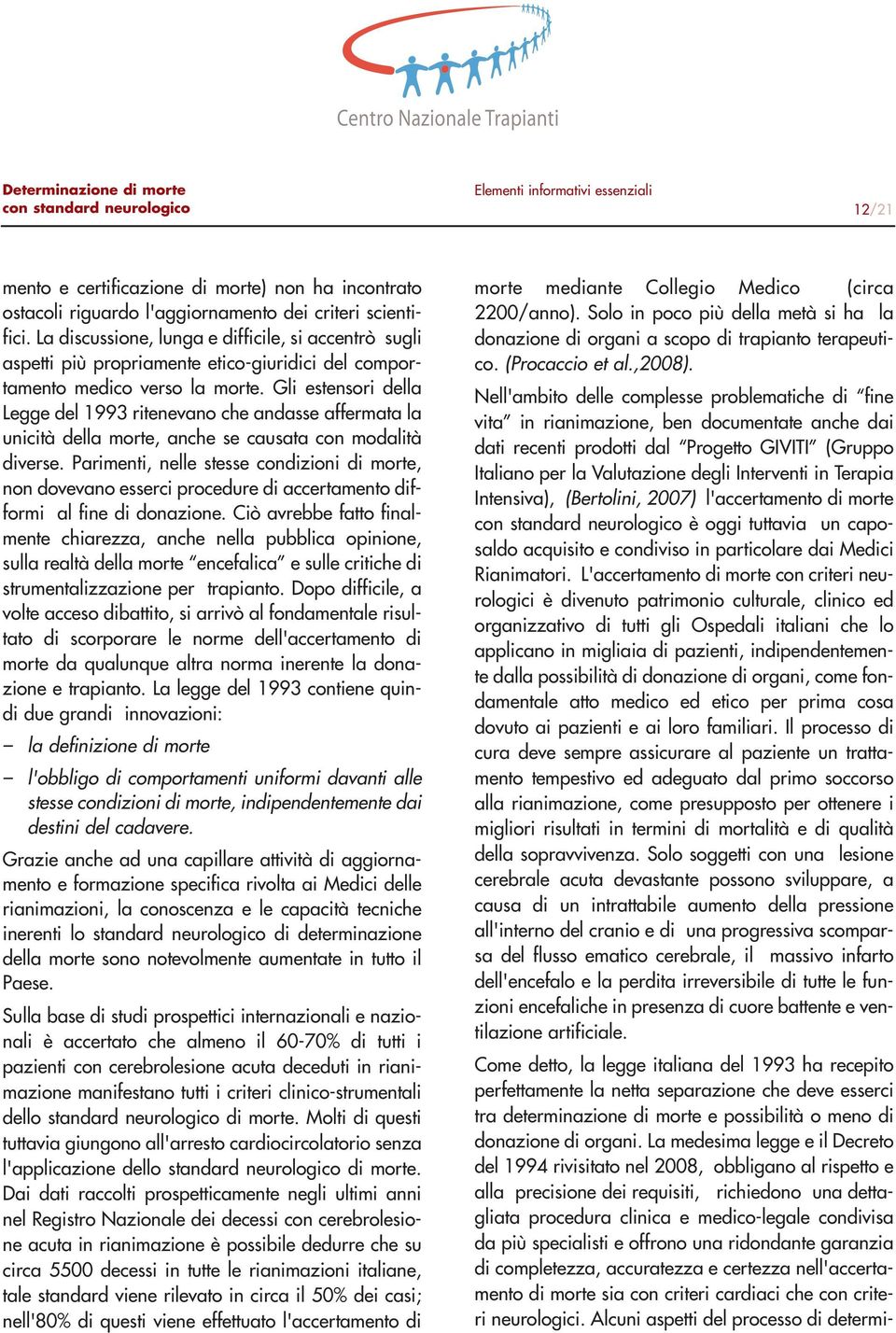 Centro Nazionale Trapianti

Determinazione di morte con standard neurologico

Elementi informativi essenziali

12/21

mento e certificazione di morte) non ha incontrato ostacoli riguardo l'aggiornamento dei criteri scientifici. La discussione, lunga e difficile, si accentrò sugli aspetti più propriamente etico-giuridici del comportamento medico verso la morte. Gli estensori della Legge del 1993 ritenevano che andasse affermata la unicità della morte, anche se causata con modalità diverse. Parimenti, nelle stesse condizioni di morte, non dovevano esserci procedure di accertamento difformi al fine di donazione. Ciò avrebbe fatto finalmente chiarezza, anche nella pubblica opinione, sulla realtà della morte "encefalica" e sulle critiche di strumentalizzazione per trapianto. Dopo difficile, a volte acceso dibattito, si arrivò al fondamentale risultato di scorporare le norme dell'accertamento di morte da qualunque altra norma inerente la donazione e trapianto. La legge del 1993 contiene quindi due grandi innovazioni:

– la definizione di morte

– l'obbligo di comportamenti uniformi davanti alle stesse condizioni di morte, indipendentemente dai destini del cadavere.

Grazie anche ad una capillare attività di aggiornamento e formazione specifica rivolta ai Medici delle rianimazioni, la conoscenza e le capacità tecniche inerenti lo standard neurologico di determinazione della morte sono notevolmente aumentate in tutto il Paese.

Sulla base di studi prospettici internazionali e nazionali è accertato che almeno il 60-70% di tutti i pazienti con cerebrolesione acuta deceduti in rianimazione manifestano tutti i criteri clinico-strumentali dello standard neurologico di morte. Molti di questi tuttavia giungono all'arresto cardiocircolatorio senza l'applicazione dello standard neurologico di morte. Dai dati raccolti prospetticamente negli ultimi anni nel Registro Nazionale dei decessi con cerebrolesione acuta in rianimazione è possibile dedurre che su circa 5500 decessi in tutte le rianimazioni italiane, tale standard viene rilevato in circa il 50% dei casi; nell'80% di questi viene effettuato l'accertamento di morte mediante Collegio Medico (circa 2200/anno). Solo in poco più della metà si ha la donazione di organi a scopo di trapianto terapeutico. (Procaccio et al.,2008).

Nell'ambito delle complesse problematiche di "fine vita" in rianimazione, ben documentate anche dai dati recenti prodotti dal "Progetto GIVITI" (Gruppo Italiano per la Valutazione degli Interventi in Terapia Intensiva), (Bertolini, 2007) l'accertamento di morte con standard neurologico è oggi tuttavia un caposaldo acquisito e condiviso in particolare dai Medici Rianimatori. L'accertamento di morte con criteri neurologici è divenuto patrimonio culturale, clinico ed organizzativo di tutti gli Ospedali italiani che lo applicano in migliaia di pazienti, indipendentemente dalla possibilità di donazione di organi, come fondamentale atto medico ed etico per prima cosa dovuto ai pazienti e ai loro familiari. Il processo di cura deve sempre assicurare al paziente un trattamento tempestivo ed adeguato dal primo soccorso alla rianimazione, come presupposto per ottenere i migliori risultati in termini di mortalità e di qualità della sopravvivenza. Solo soggetti con una lesione cerebrale acuta devastante possono sviluppare, a causa di un intrattabile aumento della pressione all'interno del cranio e di una progressiva scomparsa del flusso ematico cerebrale, il massivo infarto dell'encefalo e la perdita irreversibile di tutte le funzioni encefaliche in presenza di cuore battente e ventilazione artificiale.

Come detto, la legge italiana del 1993 ha recepito perfettamente la netta separazione che deve esserci tra determinazione di morte e possibilità o meno di donazione di organi. La medesima legge e il Decreto del 1994 rivisitato nel 2008, obbligano al rispetto e alla precisione dei requisiti, richiedono una dettagliata procedura clinica e medico-legale condivisa da più specialisti e offrono una ridondante garanzia di completezza, accuratezza e certezza nell'accertamento di morte sia con criteri cardiaci che con criteri neurologici. Alcuni aspetti del processo di determi-